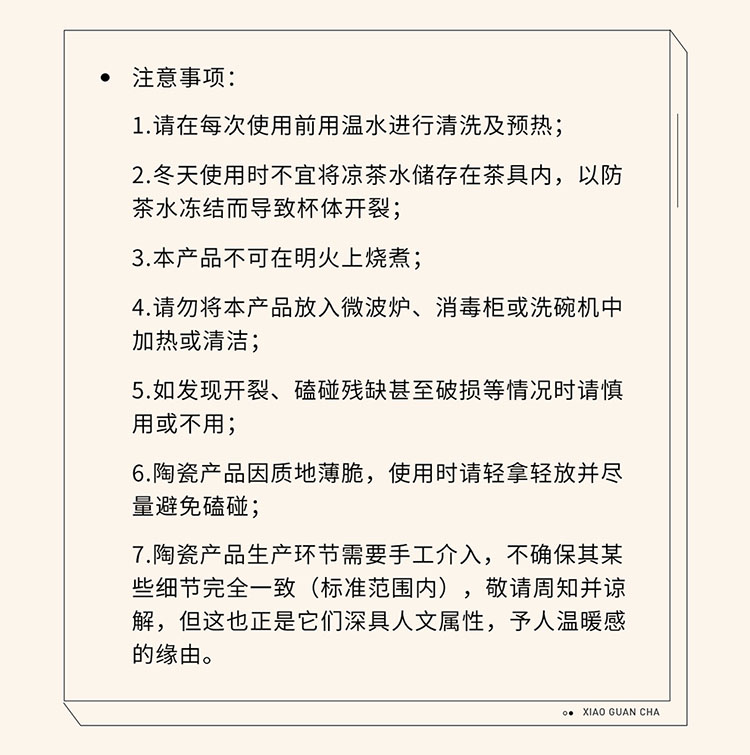 • 注意事项：

1.请在每次使用前用温水进行清洗及预热；

2.冬天使用时不宜将凉茶水储存在茶具内，以防茶水冻结而导致杯体开裂；

3.本产品不可在明火上烧煮；

4.请勿将本产品放入微波炉、消毒柜或洗碗机中加热或清洁；

5.如发现开裂、磕碰残缺甚至破损等情况时请慎用或不用；

6.陶瓷产品因质地薄脆，使用时请轻拿轻放并尽量避免磕碰；

7.陶瓷产品生产环节需要手工介入，不确保其某些细节完全一致（标准范围内），敬请周知并谅解，但这也正是它们深具人文属性，予人温暖感的缘由。

XIAO GUAN CHA